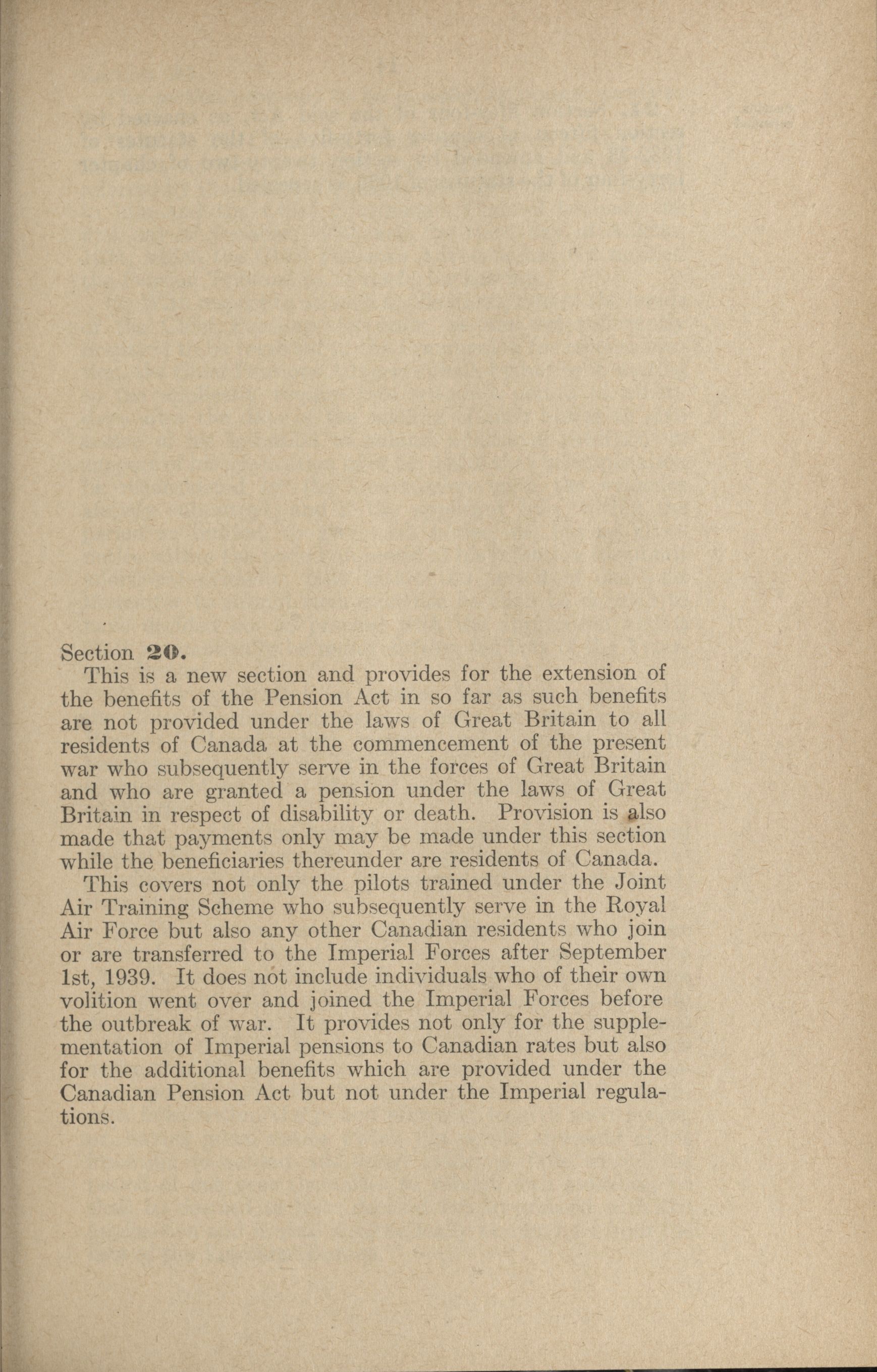 Section 20.

This is a new section and provides for the extension of the benefits of the Pension Act in so far as such benefits are not provided under the laws of Great Britain to all residents of Canada at the commencement of the present war who subsequently serve in the forces of Great Britain and who are granted a pension under the laws of Great Britain in respect of disability or death. Provision is also made that payments only may be made under this section while the beneficiaries thereunder are residents of Canada.

This covers not only the pilots trained under the Joint Air Training Scheme who subsequently serve in the Royal Air Force but also any other Canadian residents who join or are transferred to the Imperial Forces after September 1st, 1939. It does not include individuals who of their own volition went over and joined the Imperial Forces before the outbreak of war. It provides not only for the supplementation of Imperial pensions to Canadian rates but also for the additional benefits which are provided under the Canadian Pension Act but not under the Imperial regulations.